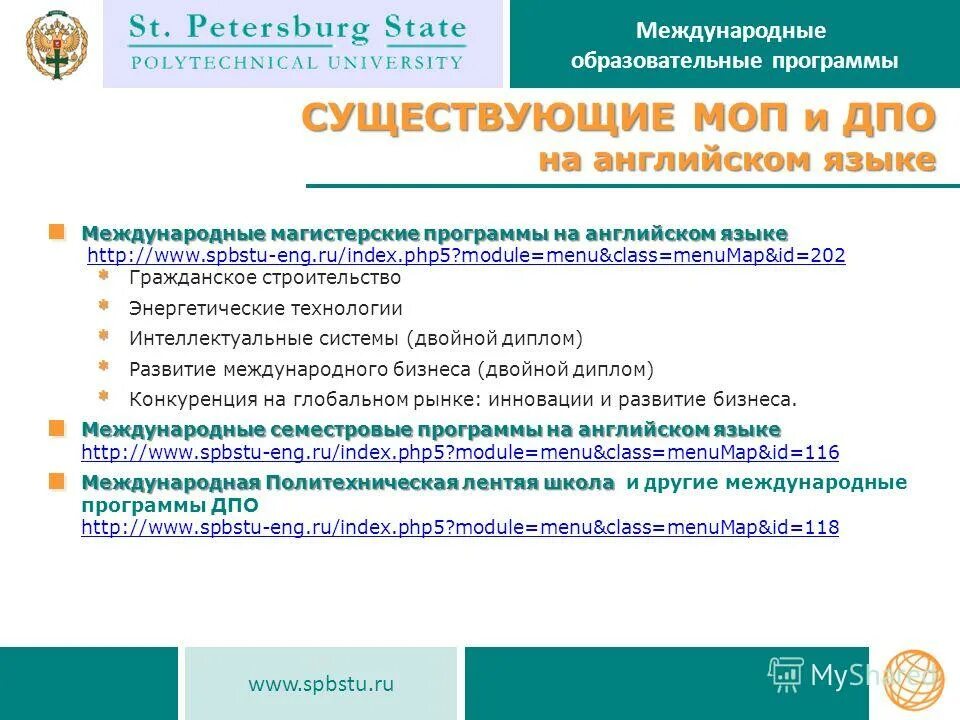 St. Petersburg State
POLYTECHNICAL UNIVERSITY

Международные образовательные программы

СУЩЕСТВУЮЩИЕ МОП и ДПО
на английском языке

Международные магистерские программы на английском языке
http://www.spbstu-eng.ru/index.php5?module=menu&class=menuMap&id=202

Гражданское строительство
Энергетические технологии
Интеллектуальные системы (двойной диплом)
Развитие международного бизнеса (двойной диплом)
Конкуренция на глобальном рынке: инновации и развитие бизнеса.

Международные семестровые программы на английском языке
http://www.spbstu-eng.ru/index.php5?module=menu&class=menuMap&id=116

Международная Политехническая лентяя школа и другие международные программы ДПО
http://www.spbstu-eng.ru/index.php5?module=menu&class=menuMap&id=118

www.spbstu.ru

MyShared